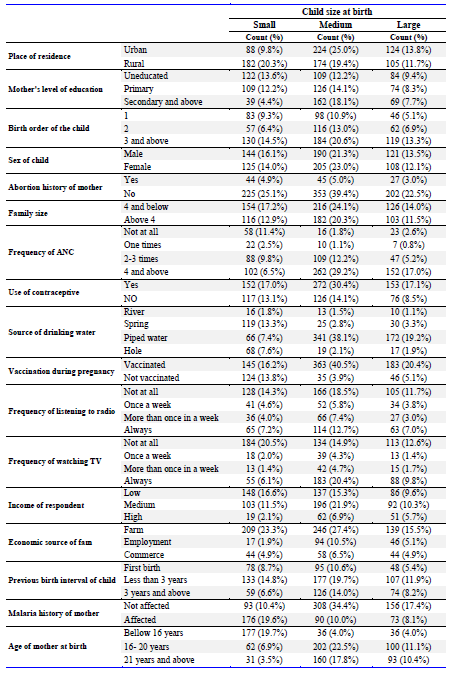 | | | Child size at birth | | |
|---|---|---|---|---|
| | | Small | Medium | Large |
| | | Count (%) | Count (%) | Count (%) |
| Place of residence | Urban | 88 (9.8%) | 224 (25.0%) | 124 (13.8%) |
| | Rural | 182 (20.3%) | 174 (19.4%) | 105 (11.7%) |
| Mother's level of education | Uneducated | 122 (13.6%) | 109 (12.2%) | 84 (9.4%) |
| | Primary | 109 (12.2%) | 126 (14.1%) | 74 (8.3%) |
| | Secondary and above | 39 (4.4%) | 162 (18.1%) | 69 (7.7%) |
| Birth order of the child | 1 | 83 (9.3%) | 98 (10.9%) | 46 (5.1%) |
| | 2 | 57 (6.4%) | 116 (13.0%) | 62 (6.9%) |
| | 3 and above | 130 (14.5%) | 184 (20.6%) | 119 (13.3%) |
| Sex of child | Male | 144 (16.1%) | 190 (21.3%) | 121 (13.5%) |
| | Female | 125 (14.0%) | 205 (23.0%) | 108 (12.1%) |
| Abortion history of mother | Yes | 44 (4.9%) | 45 (5.0%) | 27 (3.0%) |
| | No | 225 (25.1%) | 353 (39.4%) | 202 (22.5%) |
| Family size | 4 and below | 154 (17.2%) | 216 (24.1%) | 126 (14.0%) |
| | Above 4 | 116 (12.9%) | 182 (20.3%) | 103 (11.5%) |
| Frequency of ANC | Not at all | 58 (11.4%) | 16 (1.8%) | 23 (2.6%) |
| | One times | 22 (2.5%) | 10 (1.1%) | 7 (0.8%) |
| | 2-3 times | 88 (9.8%) | 109 (12.2%) | 47 (5.2%) |
| | 4 and above | 102 (6.5%) | 262 (29.2%) | 152 (17.0%) |
| Use of contraceptive | Yes | 152 (17.0%) | 272 (30.4%) | 153 (17.1%) |
| | NO | 117 (13.1%) | 126 (14.1%) | 76 (8.5%) |
| Source of drinking water | River | 16 (1.8%) | 13 (1.5%) | 10 (1.1%) |
| | Spring | 119 (13.3%) | 25 (2.8%) | 30 (3.3%) |
| | Piped water | 66 (7.4%) | 341 (38.1%) | 172 (19.2%) |
| | Hole | 68 (7.6%) | 19 (2.1%) | 17 (1.9%) |
| Vaccination during pregnancy | Vaccinated | 145 (16.2%) | 363 (40.5%) | 183 (20.4%) |
| | Not vaccinated | 124 (13.8%) | 35 (3.9%) | 46 (5.1%) |
| Frequency of listening to radio | Not at all | 128 (14.3%) | 166 (18.5%) | 105 (11.7%) |
| | Once a week | 41 (4.6%) | 52 (5.8%) | 34 (3.8%) |
| | More than once in a week | 36 (4.0%) | 66 (7.4%) | 27 (3.0%) |
| | Always | 65 (7.2%) | 114 (12.7%) | 63 (7.0%) |
| Frequency of watching TV | Not at all | 184 (20.5%) | 134 (14.9%) | 113 (12.6%) |
| | Once a week | 18 (2.0%) | 39 (4.3%) | 13 (1.4%) |
| | More than once in a week | 13 (1.4%) | 42 (4.7%) | 15 (1.7%) |
| | Always | 55 (6.1%) | 183 (20.4%) | 88 (9.8%) |
| Income of respondent | Low | 148 (16.6%) | 137 (15.3%) | 86 (9.6%) |
| | Medium | 103 (11.5%) | 196 (21.9%) | 92 (10.3%) |
| | High | 19 (2.1%) | 62 (6.9%) | 51 (5.7%) |
| Economic source of fam | Farm | 209 (23.3%) | 246 (27.4%) | 139 (15.5%) |
| | Employment | 17 (1.9%) | 94 (10.5%) | 46 (5.1%) |
| | Commerce | 44 (4.9%) | 58 (6.5%) | 44 (4.9%) |
| Previous birth interval of child | First birth | 78 (8.7%) | 95 (10.6%) | 48 (5.4%) |
| | Less than 3 years | 133 (14.8%) | 177 (19.7%) | 107 (11.9%) |
| | 3 years and above | 59 (6.6%) | 126 (14.0%) | 74 (8.2%) |
| Malaria history of mother | Not affected | 93 (10.4%) | 308 (34.4%) | 156 (17.4%) |
| | Affected | 176 (19.6%) | 90 (10.0%) | 73 (8.1%) |
| Age of mother at birth | Bellow 16 years | 177 (19.7%) | 36 (4.0%) | 36 (4.0%) |
| | 16- 20 years | 62 (6.9%) | 202 (22.5%) | 100 (11.1%) |
| | 21 years and above | 31 (3.5%) | 160 (17.8%) | 93 (10.4%) |